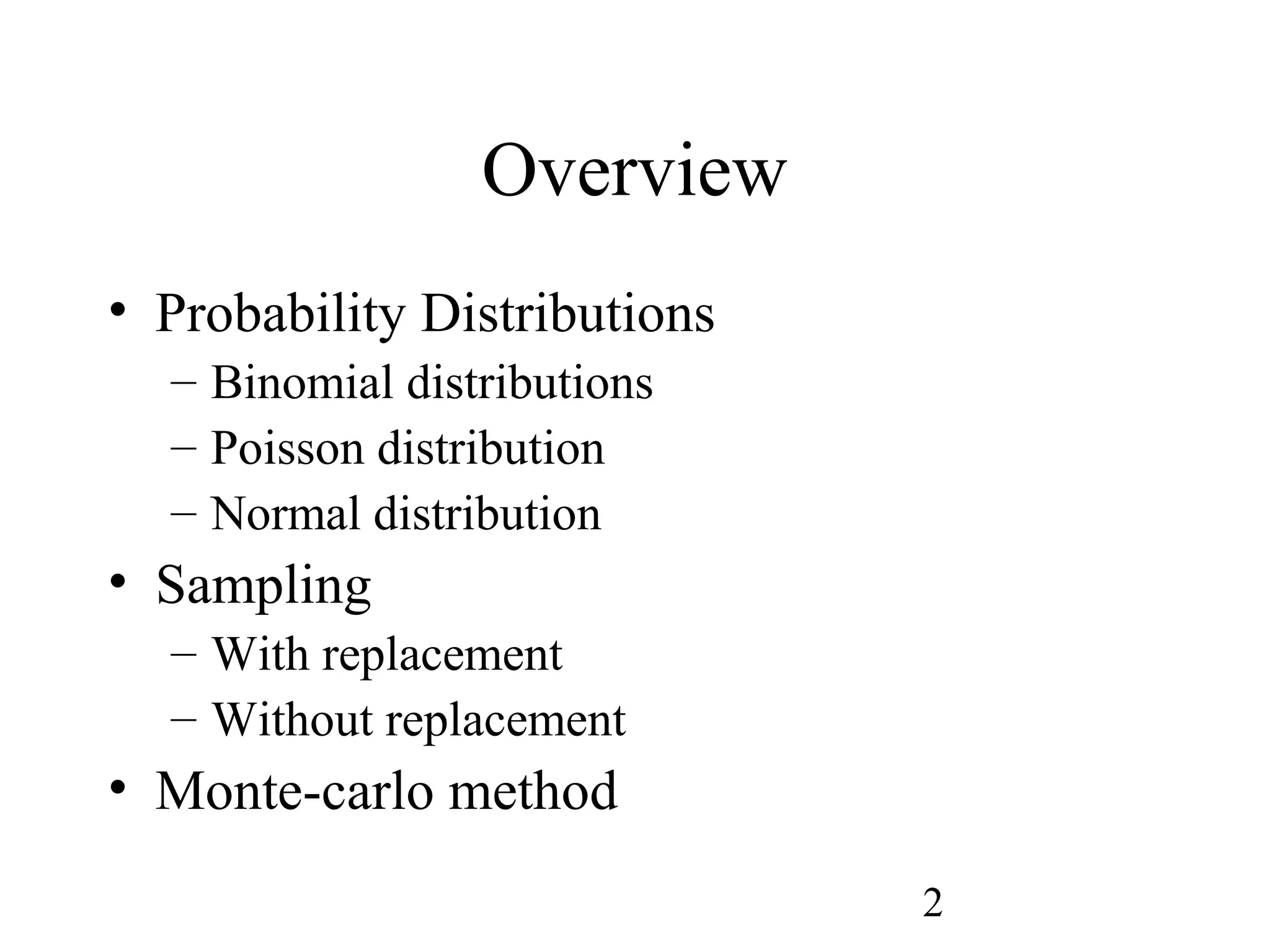 Overview

• Probability Distributions
– Binomial distributions
– Poisson distribution
– Normal distribution
• Sampling
– With replacement
– Without replacement
• Monte-carlo method

2